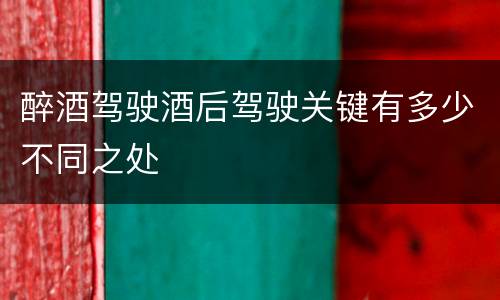 醉酒驾驶酒后驾驶关键有多少不同之处